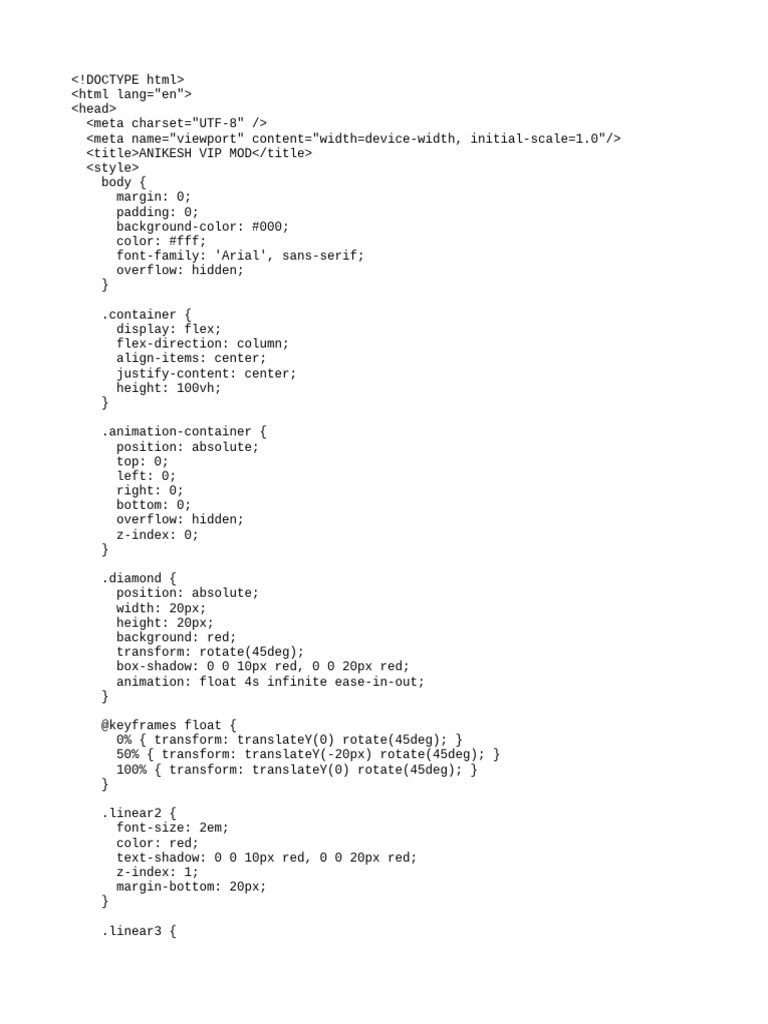 <!DOCTYPE html>
<html lang="en">
<head>
  <meta charset="UTF-8" />
  <meta name="viewport" content="width=device-width, initial-scale=1.0"/>
  <title>ANIKESH VIP MOD</title>
  <style>
    body {
      margin: 0;
      padding: 0;
      background-color: #000;
      color: #fff;
      font-family: 'Arial', sans-serif;
      overflow: hidden;
    }

    .container {
      display: flex;
      flex-direction: column;
      align-items: center;
      justify-content: center;
      height: 100vh;
    }

    .animation-container {
      position: absolute;
      top: 0;
      left: 0;
      right: 0;
      bottom: 0;
      overflow: hidden;
      z-index: 0;
    }

    .diamond {
      position: absolute;
      width: 20px;
      height: 20px;
      background: red;
      transform: rotate(45deg);
      box-shadow: 0 0 10px red, 0 0 20px red;
      animation: float 4s infinite ease-in-out;
    }

    @keyframes float {
      0% { transform: translateY(0) rotate(45deg); }
      50% { transform: translateY(-20px) rotate(45deg); }
      100% { transform: translateY(0) rotate(45deg); }
    }

    .linear2 {
      font-size: 2em;
      color: red;
      text-shadow: 0 0 10px red, 0 0 20px red;
      z-index: 1;
      margin-bottom: 20px;
    }

    .linear3 {